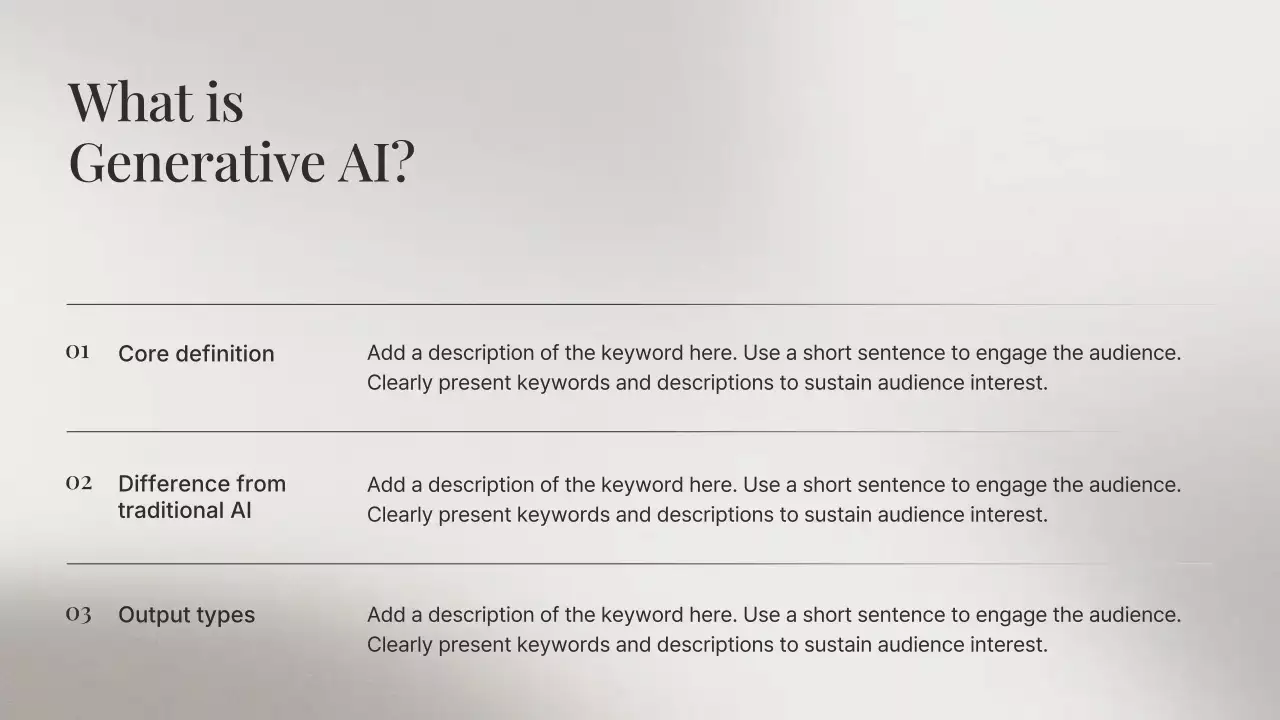 What is
Generative AI?

01 Core definition

Add a description of the keyword here. Use a short sentence to engage the audience. Clearly present keywords and descriptions to sustain audience interest.

02 Difference from traditional AI

Add a description of the keyword here. Use a short sentence to engage the audience. Clearly present keywords and descriptions to sustain audience interest.

03 Output types

Add a description of the keyword here. Use a short sentence to engage the audience. Clearly present keywords and descriptions to sustain audience interest.